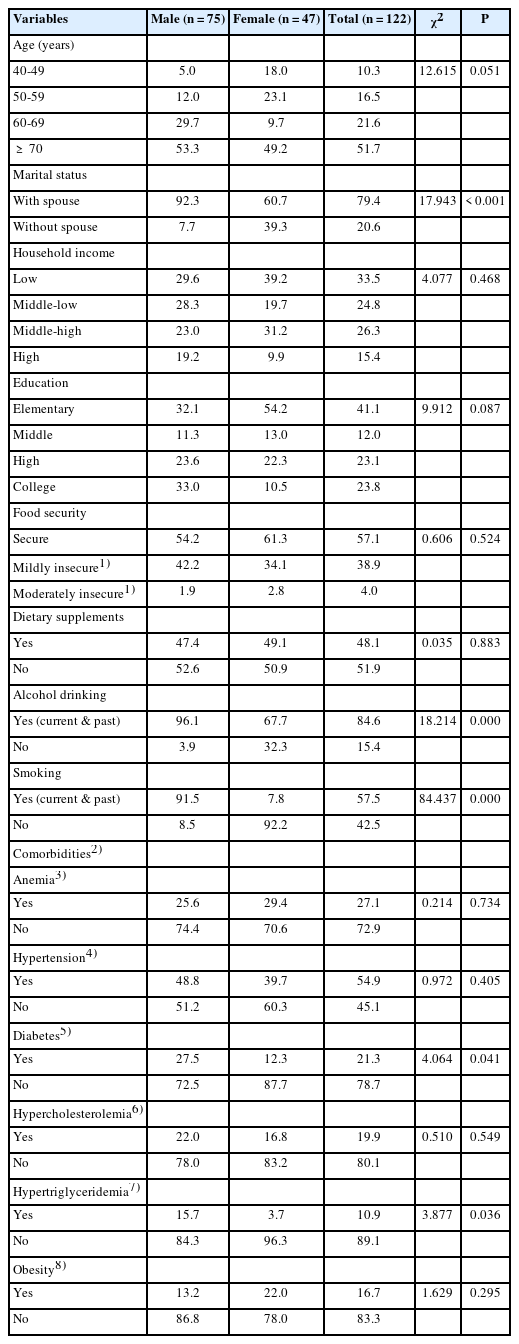 | Variables | Male (n = 75) | Female (n = 47) | Total (n = 122) | $\chi^2$ | P |
|---|---|---|---|---|---|
| Age (years) | | | | | |
| 40-49 | 5.0 | 18.0 | 10.3 | 12.615 | 0.051 |
| 50-59 | 12.0 | 23.1 | 16.5 | | |
| 60-69 | 29.7 | 9.7 | 21.6 | | |
| ≥ 70 | 53.3 | 49.2 | 51.7 | | |
| Marital status | | | | | |
| With spouse | 92.3 | 60.7 | 79.4 | 17.943 | < 0.001 |
| Without spouse | 7.7 | 39.3 | 20.6 | | |
| Household income | | | | | |
| Low | 29.6 | 39.2 | 33.5 | 4.077 | 0.468 |
| Middle-low | 28.3 | 19.7 | 24.8 | | |
| Middle-high | 23.0 | 31.2 | 26.3 | | |
| High | 19.2 | 9.9 | 15.4 | | |
| Education | | | | | |
| Elementary | 32.1 | 54.2 | 41.1 | 9.912 | 0.087 |
| Middle | 11.3 | 13.0 | 12.0 | | |
| High | 23.6 | 22.3 | 23.1 | | |
| College | 33.0 | 10.5 | 23.8 | | |
| Food security | | | | | |
| Secure | 54.2 | 61.3 | 57.1 | 0.606 | 0.524 |
| Mildly insecure$^{1)}$ | 42.2 | 34.1 | 38.9 | | |
| Moderately insecure$^{1)}$ | 1.9 | 2.8 | 4.0 | | |
| Dietary supplements | | | | | |
| Yes | 47.4 | 49.1 | 48.1 | 0.035 | 0.883 |
| No | 52.6 | 50.9 | 51.9 | | |
| Alcohol drinking | | | | | |
| Yes (current & past) | 96.1 | 67.7 | 84.6 | 18.214 | 0.000 |
| No | 3.9 | 32.3 | 15.4 | | |
| Smoking | | | | | |
| Yes (current & past) | 91.5 | 7.8 | 57.5 | 84.437 | 0.000 |
| No | 8.5 | 92.2 | 42.5 | | |
| Comorbidities$^{2)}$ | | | | | |
| Anemia$^{3)}$ | | | | | |
| Yes | 25.6 | 29.4 | 27.1 | 0.214 | 0.734 |
| No | 74.4 | 70.6 | 72.9 | | |
| Hypertension$^{4)}$ | | | | | |
| Yes | 48.8 | 39.7 | 54.9 | 0.972 | 0.405 |
| No | 51.2 | 60.3 | 45.1 | | |
| Diabetes$^{5)}$ | | | | | |
| Yes | 27.5 | 12.3 | 21.3 | 4.064 | 0.041 |
| No | 72.5 | 87.7 | 78.7 | | |
| Hypercholesterolemia$^{6)}$ | | | | | |
| Yes | 22.0 | 16.8 | 19.9 | 0.510 | 0.549 |
| No | 78.0 | 83.2 | 80.1 | | |
| Hypertriglyceridemia$^{7)}$ | | | | | |
| Yes | 15.7 | 3.7 | 10.9 | 3.877 | 0.036 |
| No | 84.3 | 96.3 | 89.1 | | |
| Obesity$^{8)}$ | | | | | |
| Yes | 13.2 | 22.0 | 16.7 | 1.629 | 0.295 |
| No | 86.8 | 78.0 | 83.3 | | |